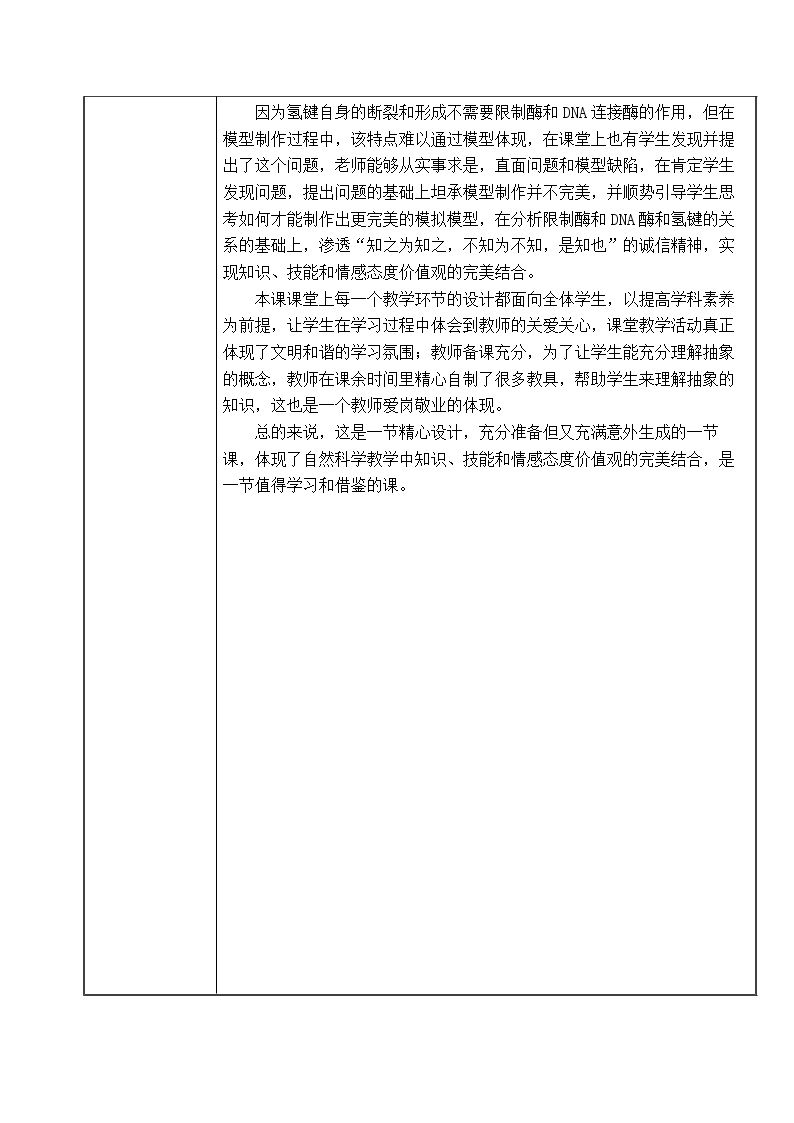 因为氢键自身的断裂和形成不需要限制酶和DNA连接酶的作用，但在模型制作过程中，该特点难以通过模型体现，在课堂上也有学生发现并提出了这个问题，老师能够从实事求是，直面问题和模型缺陷，在肯定学生发现问题，提出问题的基础上坦承模型制作并不完美，并顺势引导学生思考如何才能制作出更完美的模拟模型，在分析限制酶和DNA酶和氢键的关系的基础上，渗透“知之为知之，不知为不知，是知也”的诚信精神，实现知识、技能和情感态度价值观的完美结合。

本课课堂上每一个教学环节的设计都面向全体学生，以提高学科素养为前提，让学生在学习过程中体会到教师的关爱关心，课堂教学活动真正体现了文明和谐的学习氛围；教师备课充分，为了让学生能充分理解抽象的概念，教师在课余时间里精心自制了很多教具，帮助学生来理解抽象的知识，这也是一个教师爱岗敬业的体现。

总的来说，这是一节精心设计，充分准备但又充满意外生成的一节课，体现了自然科学教学中知识、技能和情感态度价值观的完美结合，是一节值得学习和借鉴的课。